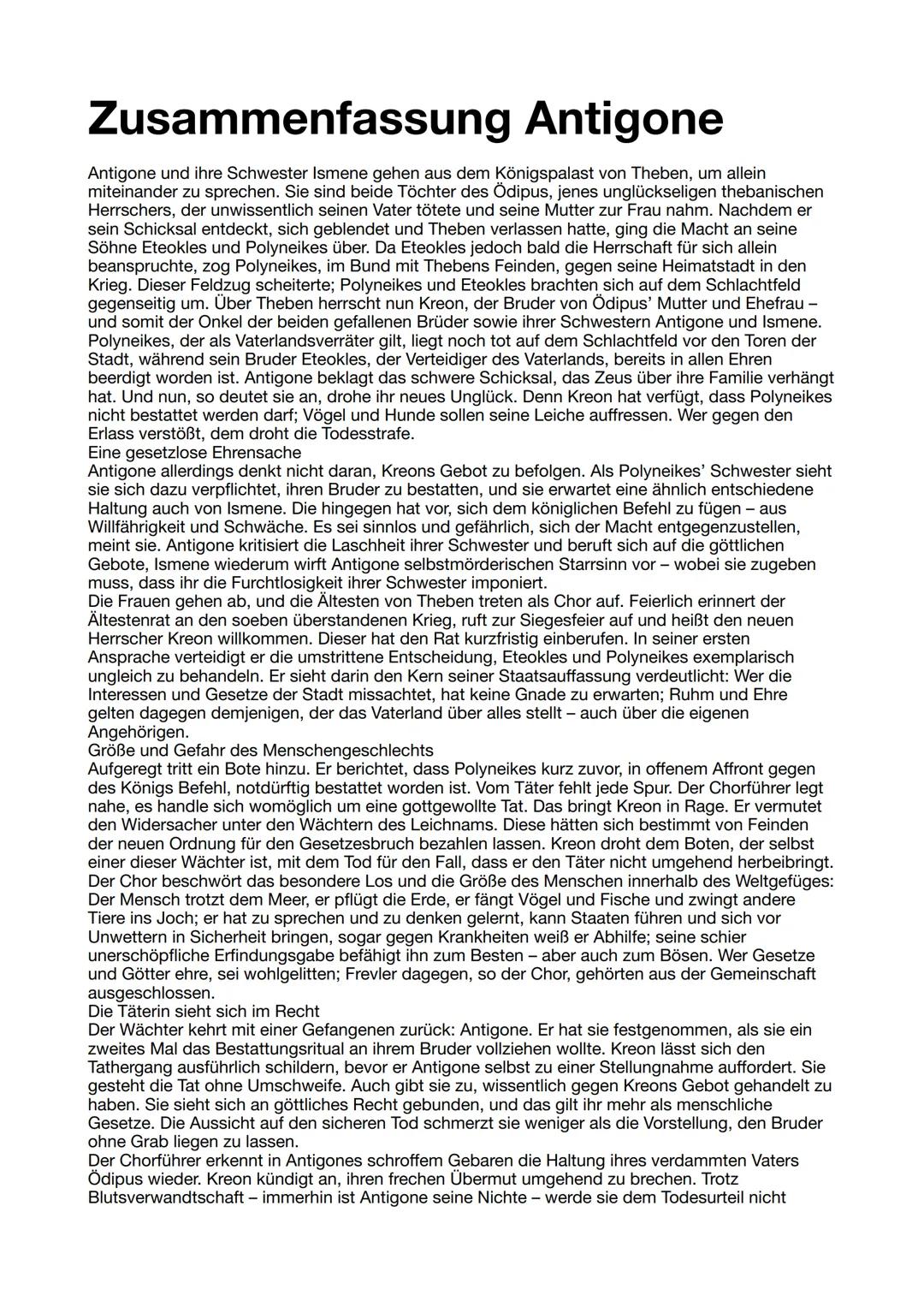 Zusammenfassung Antigone

Antigone und ihre Schwester Ismene gehen aus dem Königspalast von Theben, um allein miteinander zu sprechen. Sie sind beide Töchter des Ödipus, jenes unglückseligen thebanischen Herrschers, der unwissentlich seinen Vater tötete und seine Mutter zur Frau nahm. Nachdem er sein Schicksal entdeckt, sich geblendet und Theben verlassen hatte, ging die Macht an seine Söhne Eteokles und Polyneikes über. Da Eteokles jedoch bald die Herrschaft für sich allein beanspruchte, zog Polyneikes, im Bund mit Thebens Feinden, gegen seine Heimatstadt in den Krieg. Dieser Feldzug scheiterte; Polyneikes und Eteokles brachten sich auf dem Schlachtfeld gegenseitig um. Über Theben herrscht nun Kreon, der Bruder von Ödipus' Mutter und Ehefrau – und somit der Onkel der beiden gefallenen Brüder sowie ihrer Schwestern Antigone und Ismene. Polyneikes, der als Vaterlandsverräter gilt, liegt noch tot auf dem Schlachtfeld vor den Toren der Stadt, während sein Bruder Eteokles, der Verteidiger des Vaterlands, bereits in allen Ehren beerdigt worden ist. Antigone beklagt das schwere Schicksal, das Zeus über ihre Familie verhängt hat. Und nun, so deutet sie an, drohe ihr neues Unglück. Denn Kreon hat verfügt, dass Polyneikes nicht bestattet werden darf; Vögel und Hunde sollen seine Leiche auffressen. Wer gegen den Erlass verstößt, dem droht die Todesstrafe.
Eine gesetzlose Ehrensache
Antigone allerdings denkt nicht daran, Kreons Gebot zu befolgen. Als Polyneikes' Schwester sieht sie sich dazu verpflichtet, ihren Bruder zu bestatten, und sie erwartet eine ähnlich entschiedene Haltung auch von Ismene. Die hingegen hat vor, sich dem königlichen Befehl zu fügen – aus Willfährigkeit und Schwäche. Es sei sinnlos und gefährlich, sich der Macht entgegenzustellen, meint sie. Antigone kritisiert die Laschheit ihrer Schwester und beruft sich auf die göttlichen Gebote, Ismene wiederum wirft Antigone selbstmörderischen Starrsinn vor – wobei sie zugeben muss, dass ihr die Furchtlosigkeit ihrer Schwester imponiert.
Die Frauen gehen ab, und die Ältesten von Theben treten als Chor auf. Feierlich erinnert der Ältestenrat an den soeben überstandenen Krieg, ruft zur Siegesfeier auf und heißt den neuen Herrscher Kreon willkommen. Dieser hat den Rat kurzfristig einberufen. In seiner ersten Ansprache verteidigt er die umstrittene Entscheidung, Eteokles und Polyneikes exemplarisch ungleich zu behandeln. Er sieht darin den Kern seiner Staatsauffassung verdeutlicht: Wer die Interessen und Gesetze der Stadt missachtet, hat keine Gnade zu erwarten; Ruhm und Ehre gelten dagegen demjenigen, der das Vaterland über alles stellt – auch über die eigenen Angehörigen.
Größe und Gefahr des Menschengeschlechts
Aufgeregt tritt ein Bote hinzu. Er berichtet, dass Polyneikes kurz zuvor, in offenem Affront gegen des Königs Befehl, notdürftig bestattet worden ist. Vom Täter fehlt jede Spur. Der Chorführer legt nahe, es handle sich womöglich um eine gottgewollte Tat. Das bringt Kreon in Rage. Er vermutet den Widersacher unter den Wächtern des Leichnams. Diese hätten sich bestimmt von Feinden der neuen Ordnung für den Gesetzesbruch bezahlen lassen. Kreon droht dem Boten, der selbst einer dieser Wächter ist, mit dem Tod für den Fall, dass er den Täter nicht umgehend herbeibringt.
Der Chor beschwört das besondere Los und die Größe des Menschen innerhalb des Weltgefüges: Der Mensch trotzt dem Meer, er pflügt die Erde, er fängt Vögel und Fische und zwingt andere Tiere ins Joch; er hat zu sprechen und zu denken gelernt, kann Staaten führen und sich vor Unwettern in Sicherheit bringen, sogar gegen Krankheiten weiß er Abhilfe; seine schier unerschöpfliche Erfindungsgabe befähigt ihn zum Besten – aber auch zum Bösen. Wer Gesetze und Götter ehre, sei wohlgelitten; Frevler dagegen, so der Chor, gehörten aus der Gemeinschaft ausgeschlossen.
Die Täterin sieht sich im Recht
Der Wächter kehrt mit einer Gefangenen zurück: Antigone. Er hat sie festgenommen, als sie ein zweites Mal das Bestattungsritual an ihrem Bruder vollziehen wollte. Kreon lässt sich den Tathergang ausführlich schildern, bevor er Antigone selbst zu einer Stellungnahme auffordert. Sie gesteht die Tat ohne Umschweife. Sie gibt sie zu, wissentlich gegen Kreons Gebot gehandelt zu haben. Sie sieht sich an göttliches Recht gebunden, und das gilt ihr mehr als menschliche Gesetze. Die Aussicht auf den sicheren Tod schmerzt sie weniger als die Vorstellung, den Bruder ohne Grab liegen zu lassen.
Der Chorführer erkennt in Antigones schroffem Gebaren die Haltung ihres verdammten Vaters Ödipus wieder. Kreon kündigt an, ihren frechen Übermut umgehend zu brechen. Trotz Blutsverwandtschaft – immerhin ist Antigone seine Nichte – werde sie dem Todesurteil nicht